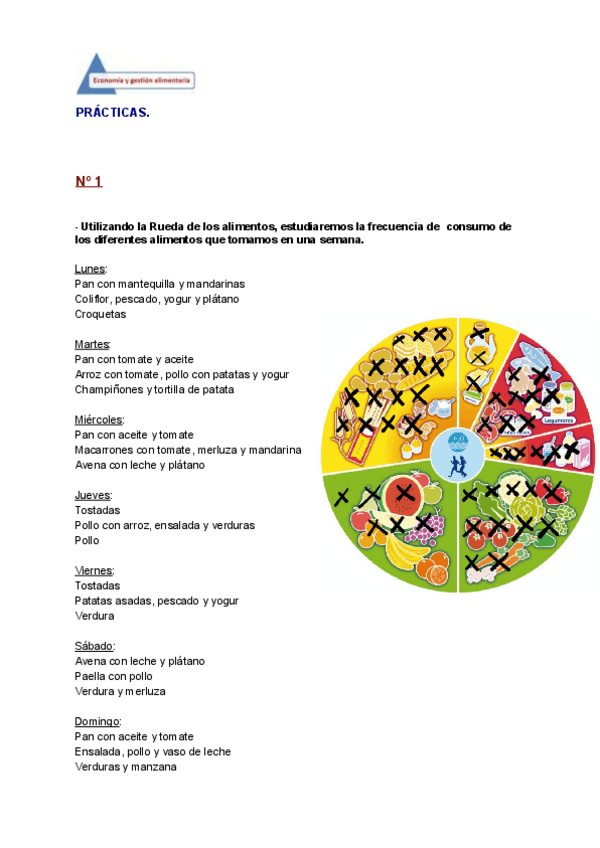 Economía y gestión alimentaria

PRÁCTICAS.

Nº 1

- Utilizando la Rueda de los alimentos, estudiaremos la frecuencia de consumo de los diferentes alimentos que tomamos en una semana.

Lunes:
Pan con mantequilla y mandarinas
Coliflor, pescado, yogur y plátano
Croquetas

Martes:
Pan con tomate y aceite
Arroz con tomate, pollo con patatas y yogur
Champiñones y tortilla de patata

Miércoles:
Pan con aceite y tomate
Macarrones con tomate, merluza y mandarina
Avena con leche y plátano

Jueves:
Tostadas
Pollo con arroz, ensalada y verduras
Pollo

Viernes:
Tostadas
Patatas asadas, pescado y yogur
Verdura

Sábado:
Avena con leche y plátano
Paella con pollo
Verdura y merluza

Domingo:
Pan con aceite y tomate
Ensalada, pollo y vaso de leche
Verduras y manzana

Legumbres